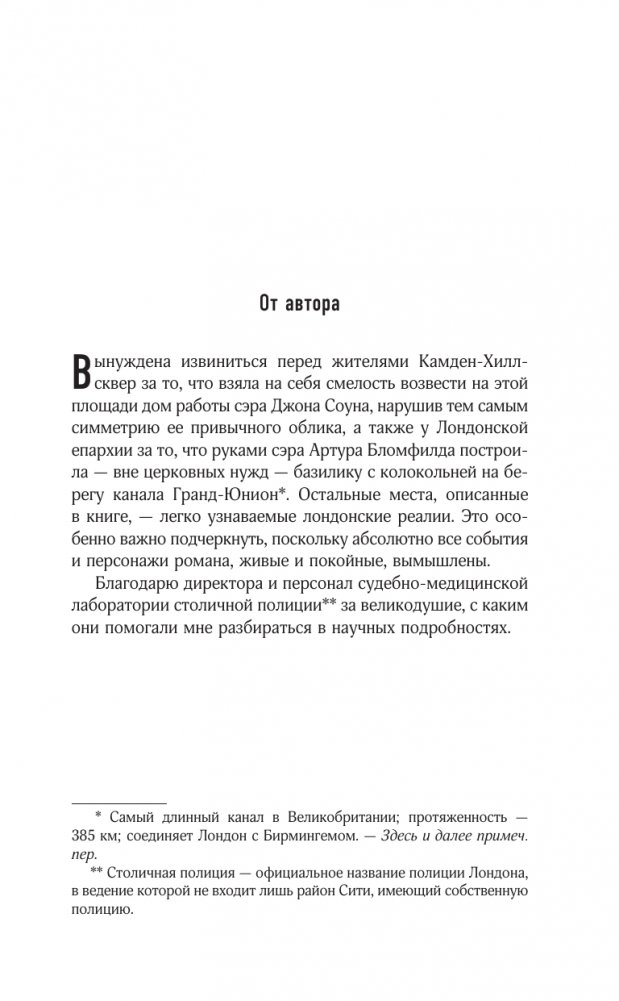 От автора

Вынуждена извиниться перед жителями Камден-Хилл-сквер за то, что взяла на себя смелость возвести на этой площади дом работы сэра Джона Соуна, нарушив тем самым симметрию ее привычного облика, а также у Лондонской епархии за то, что руками сэра Артура Бломфилда построила — вне церковных нужд — базилику с колокольней на берегу канала Гранд-Юнион*. Остальные места, описанные в книге, — легко узнаваемые лондонские реалии. Это особенно важно подчеркнуть, поскольку абсолютно все события и персонажи романа, живые и покойные, вымышлены.

Благодарю директора и персонал судебно-медицинской лаборатории столичной полиции** за великодушие, с каким они помогали мне разбираться в научных подробностях.

* Самый длинный канал в Великобритании; протяженность — 385 км; соединяет Лондон с Бирмингемом. — Здесь и далее примеч. пер.

** Столичная полиция — официальное название полиции Лондона, в ведение которой не входит лишь район Сити, имеющий собственную полицию.